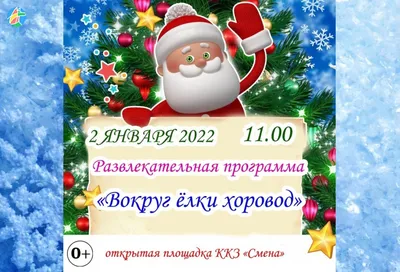 2 ЯНВАРЯ 2022 11.00

Развлекательная программа

«Вокруг ёлки хоровод»

0+ открытая площадка ККЗ «Смена»